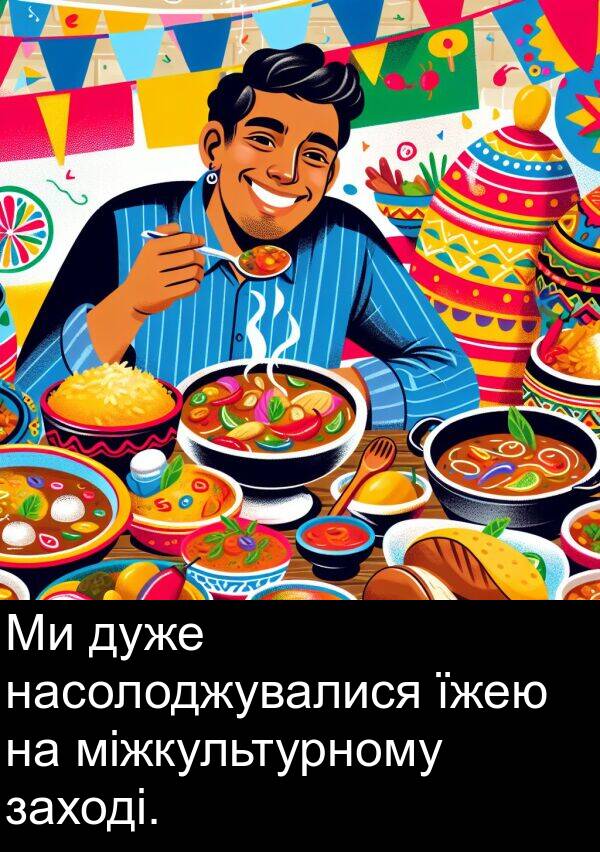 Ми дуже насолоджувалися їжею на міжкультурному заході.